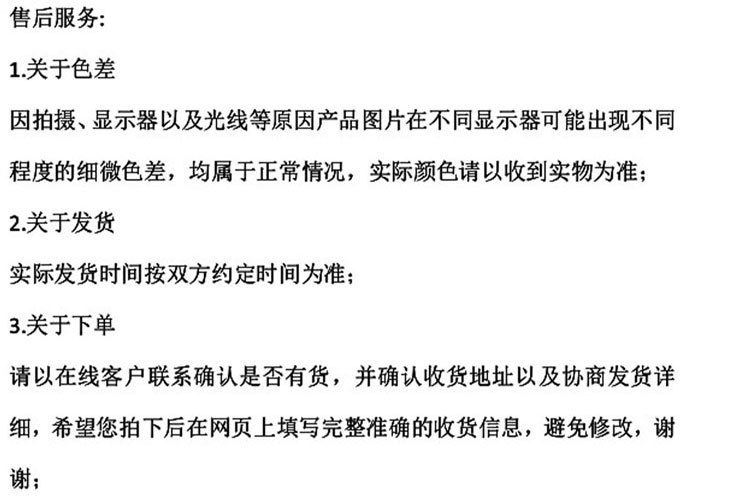 售后服务:

1.关于色差

因拍摄、显示器以及光线等原因产品图片在不同显示器可能出现不同程度的细微色差，均属于正常情况，实际颜色请以收到实物为准；

2.关于发货

实际发货时间按双方约定时间为准；

3.关于下单

请以在线客户联系确认是否有货，并确认收货地址以及协商发货详细，希望您拍下后在网页上填写完整准确的收货信息，避免修改，谢谢；